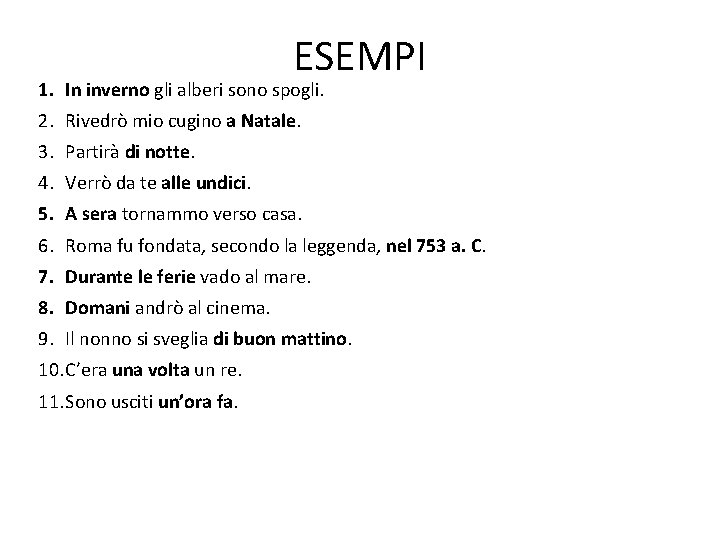 ESEMPI

1. In inverno gli alberi sono spogli.
2. Rivedrò mio cugino a Natale.
3. Partirà di notte.
4. Verrò da te alle undici.
5. A sera tornammo verso casa.
6. Roma fu fondata, secondo la leggenda, nel 753 a. C.
7. Durante le ferie vado al mare.
8. Domani andrò al cinema.
9. Il nonno si sveglia di buon mattino.
10. C'era una volta un re.
11. Sono usciti un'ora fa.